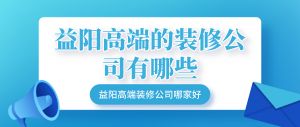 益阳高端的装修公司有哪些

益阳高端装修公司哪家好